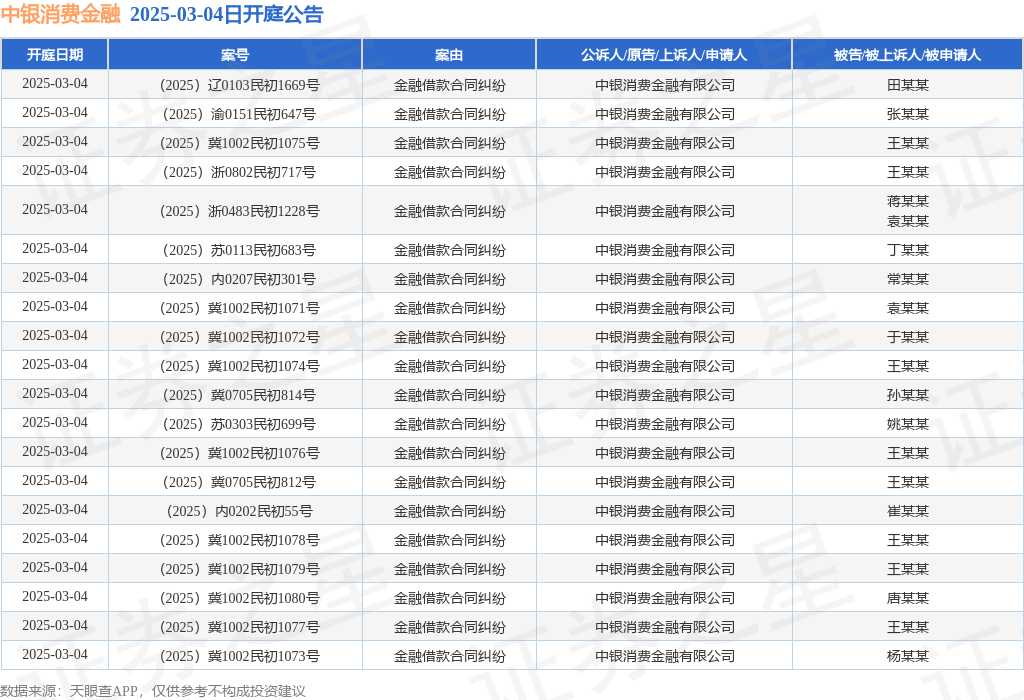 中银消费金融 2025-03-04日开庭公告

| 开庭日期 | 案号 | 案由 | 公诉人/原告/上诉人/申请人 | 被告/被上诉人/被申请人 |
|---|---|---|---|---|
| 2025-03-04 | （2025）辽0103民初1669号 | 金融借款合同纠纷 | 中银消费金融有限公司 | 田某某 |
| 2025-03-04 | （2025）渝0151民初647号 | 金融借款合同纠纷 | 中银消费金融有限公司 | 张某某 |
| 2025-03-04 | （2025）冀1002民初1075号 | 金融借款合同纠纷 | 中银消费金融有限公司 | 王某某 |
| 2025-03-04 | （2025）浙0802民初717号 | 金融借款合同纠纷 | 中银消费金融有限公司 | 王某某 |
| 2025-03-04 | （2025）浙0483民初1228号 | 金融借款合同纠纷 | 中银消费金融有限公司 | 蒋某某 袁某某 |
| 2025-03-04 | （2025）苏0113民初683号 | 金融借款合同纠纷 | 中银消费金融有限公司 | 丁某某 |
| 2025-03-04 | （2025）内0207民初301号 | 金融借款合同纠纷 | 中银消费金融有限公司 | 常某某 |
| 2025-03-04 | （2025）冀1002民初1071号 | 金融借款合同纠纷 | 中银消费金融有限公司 | 袁某某 |
| 2025-03-04 | （2025）冀1002民初1072号 | 金融借款合同纠纷 | 中银消费金融有限公司 | 于某某 |
| 2025-03-04 | （2025）冀1002民初1074号 | 金融借款合同纠纷 | 中银消费金融有限公司 | 王某某 |
| 2025-03-04 | （2025）冀0705民初814号 | 金融借款合同纠纷 | 中银消费金融有限公司 | 孙某某 |
| 2025-03-04 | （2025）苏0303民初699号 | 金融借款合同纠纷 | 中银消费金融有限公司 | 姚某某 |
| 2025-03-04 | （2025）冀1002民初1076号 | 金融借款合同纠纷 | 中银消费金融有限公司 | 王某某 |
| 2025-03-04 | （2025）冀0705民初812号 | 金融借款合同纠纷 | 中银消费金融有限公司 | 王某某 |
| 2025-03-04 | （2025）内0202民初55号 | 金融借款合同纠纷 | 中银消费金融有限公司 | 崔某某 |
| 2025-03-04 | （2025）冀1002民初1078号 | 金融借款合同纠纷 | 中银消费金融有限公司 | 王某某 |
| 2025-03-04 | （2025）冀1002民初1079号 | 金融借款合同纠纷 | 中银消费金融有限公司 | 王某某 |
| 2025-03-04 | （2025）冀1002民初1080号 | 金融借款合同纠纷 | 中银消费金融有限公司 | 唐某某 |
| 2025-03-04 | （2025）冀1002民初1077号 | 金融借款合同纠纷 | 中银消费金融有限公司 | 王某某 |
| 2025-03-04 | （2025）冀1002民初1073号 | 金融借款合同纠纷 | 中银消费金融有限公司 | 杨某某 |

数据来源：天眼查APP，仅供参考不构成投资建议